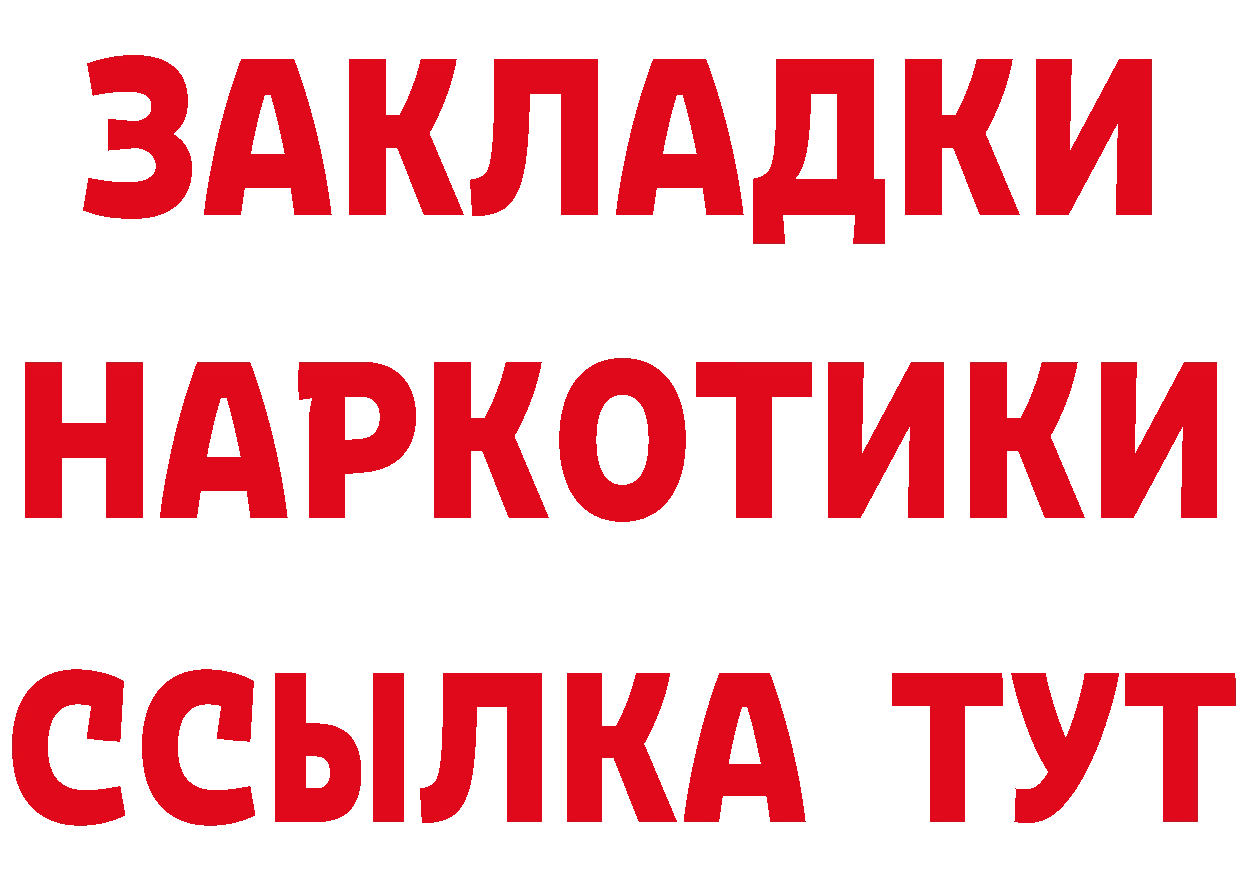 ЗАКЛАДКИ
НАРКОТИКИ
ССЫЛКА ТУТ